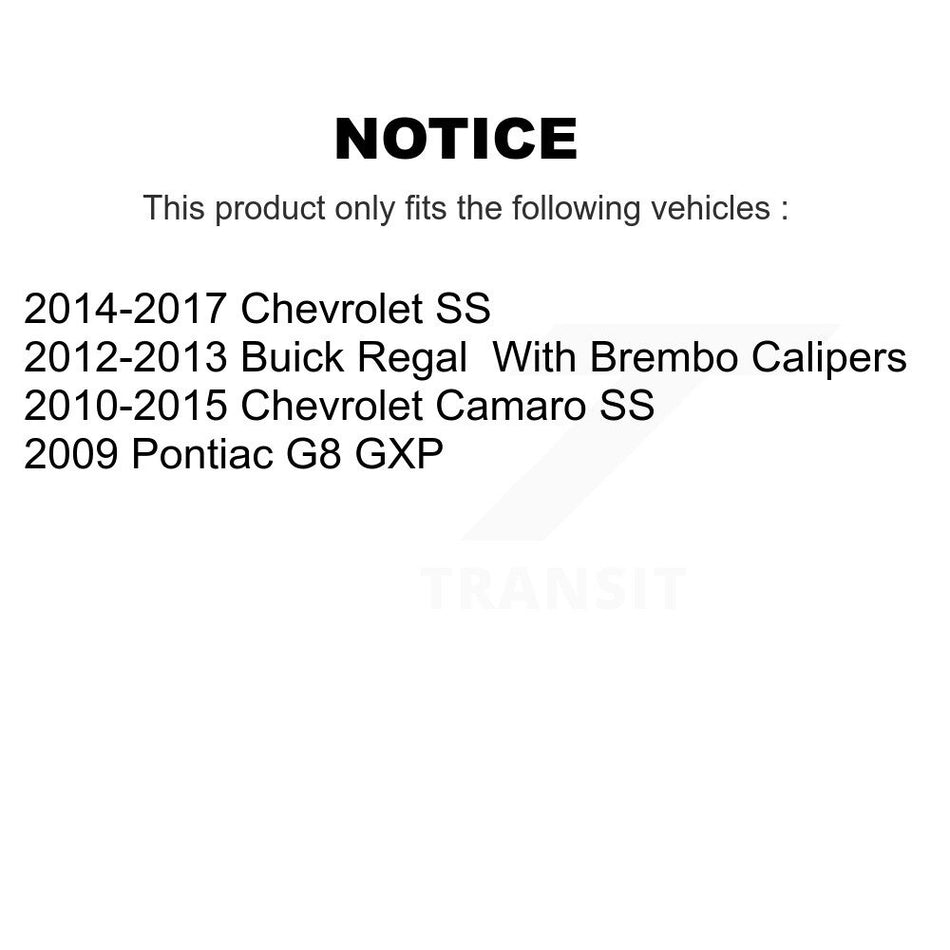 NOTICE

This product only fits the following vehicles :

2014-2017 Chevrolet SS
2012-2013 Buick Regal With Brembo Calipers
2010-2015 Chevrolet Camaro SS
2009 Pontiac G8 GXP

TRANSIT